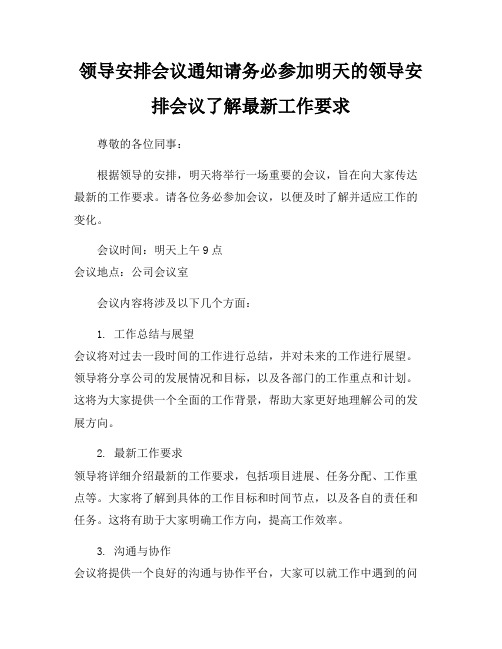 领导安排会议通知请务必参加明天的领导安排会议了解最新工作要求

尊敬的各位同事：

根据领导的安排，明天将举行一场重要的会议，旨在向大家传达最新的工作要求。请各位务必参加会议，以便及时了解并适应工作的变化。

会议时间：明天上午 9 点
会议地点：公司会议室

会议内容将涉及以下几个方面：

1. 工作总结与展望
会议将对过去一段时间的工作进行总结，并对未来的工作进行展望。领导将分享公司的发展情况和目标，以及各部门的工作重点和计划。这将为大家提供一个全面的工作背景，帮助大家更好地理解公司的发展方向。

2. 最新工作要求
领导将详细介绍最新的工作要求，包括项目进展、任务分配、工作重点等。大家将了解到具体的工作目标和时间节点，以及各自的责任和任务。这将有助于大家明确工作方向，提高工作效率。

3. 沟通与协作
会议将提供一个良好的沟通与协作平台，大家可以就工作中遇到的问